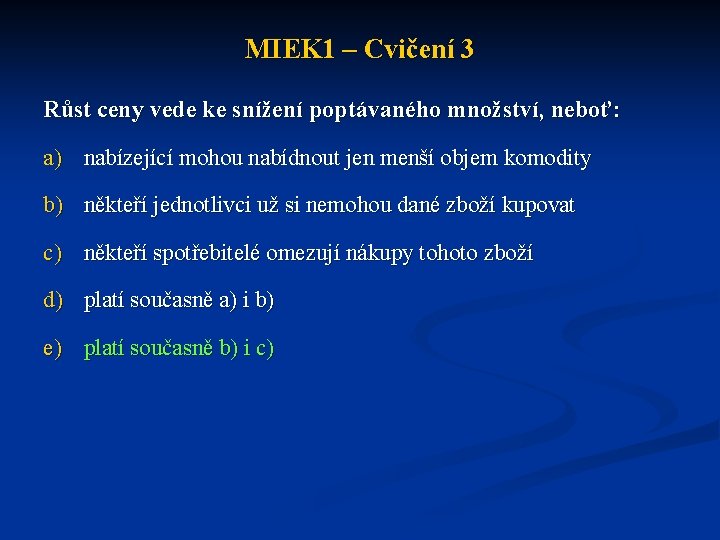 MIEK1 – Cvičení 3

Růst ceny vede ke snížení poptávaného množství, neboť:

a) nabízející mohou nabídnout jen menší objem komodity

b) někteří jednotlivci už si nemohou dané zboží kupovat

c) někteří spotřebitelé omezují nákupy tohoto zboží

d) platí současně a) i b)

e) platí současně b) i c)